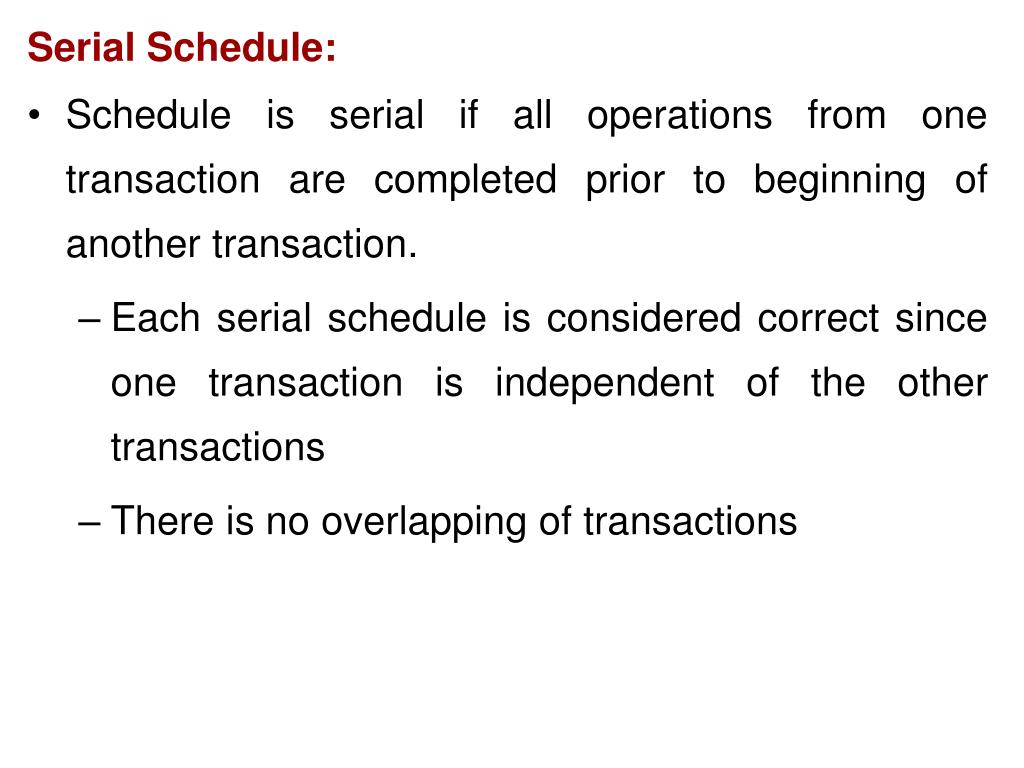 Serial Schedule:

• Schedule is serial if all operations from one transaction are completed prior to beginning of another transaction.

– Each serial schedule is considered correct since one transaction is independent of the other transactions

– There is no overlapping of transactions